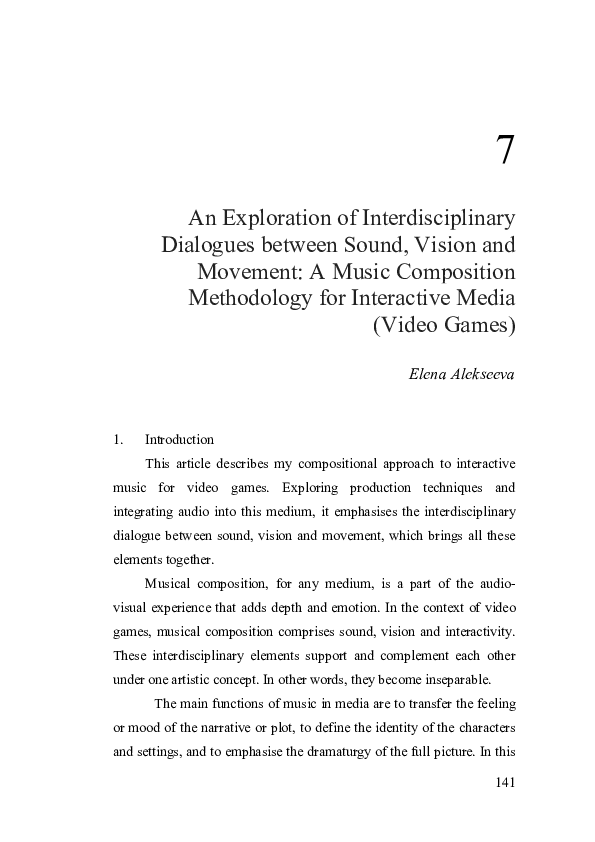 7

An Exploration of Interdisciplinary Dialogues between Sound, Vision and Movement: A Music Composition Methodology for Interactive Media (Video Games)

Elena Alekseeva

1. Introduction

This article describes my compositional approach to interactive music for video games. Exploring production techniques and integrating audio into this medium, it emphasises the interdisciplinary dialogue between sound, vision and movement, which brings all these elements together.

Musical composition, for any medium, is a part of the audio-visual experience that adds depth and emotion. In the context of video games, musical composition comprises sound, vision and interactivity. These interdisciplinary elements support and complement each other under one artistic concept. In other words, they become inseparable.

The main functions of music in media are to transfer the feeling or mood of the narrative or plot, to define the identity of the characters and settings, and to emphasise the dramaturgy of the full picture. In this

141